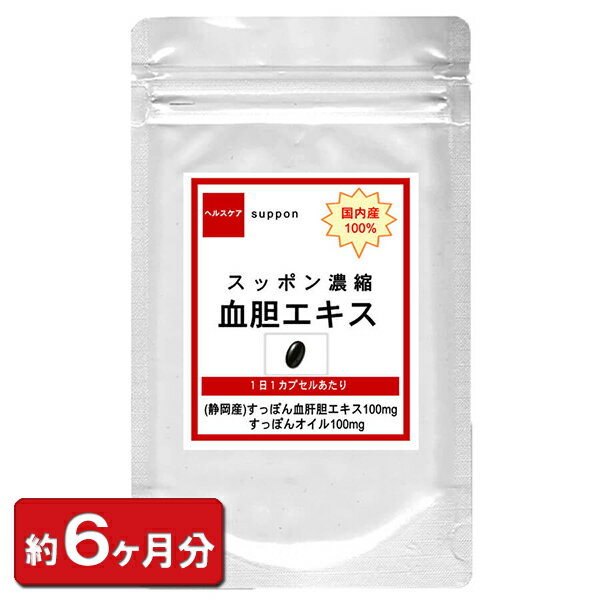 ヘルスケア suppon

国内産
100%

スッポン濃縮
血胆エキス

1日1カプセルあたり

(静岡産)すっぽん血肝胆エキス100mg
すっぽんオイル100mg

約6ヶ月分